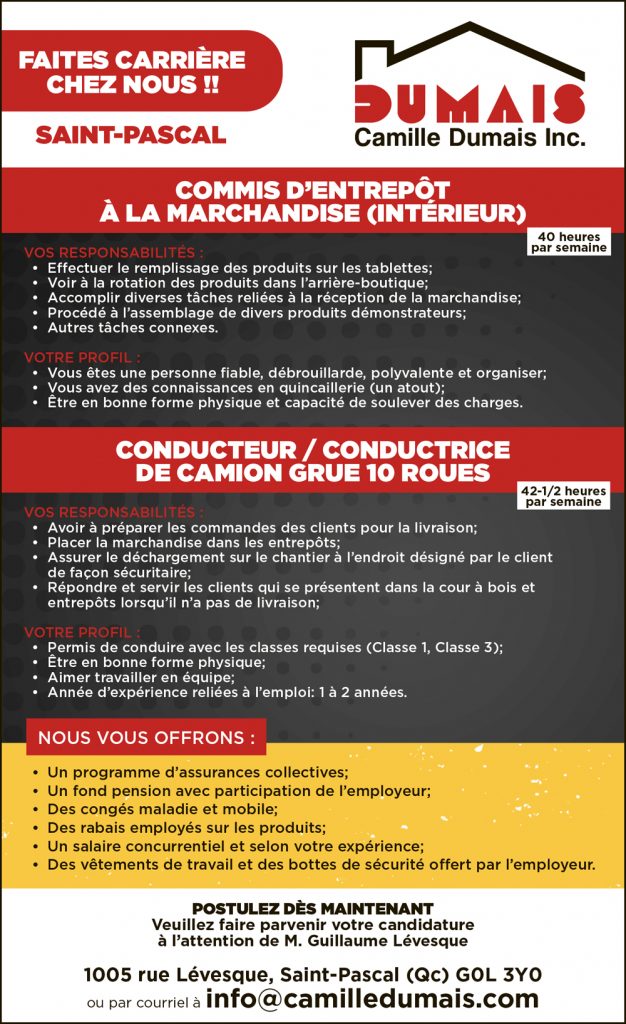 FAITES CARRIÈRE CHEZ NOUS !!

SAINT-PASCAL

DUMAIS
Camille Dumais Inc.

COMMIS D'ENTREPÔT À LA MARCHANDISE (INTÉRIEUR)

40 heures par semaine

VOS RESPONSABILITÉS :
• Effectuer le remplissage des produits sur les tablettes;
• Voir à la rotation des produits dans l'arrière-boutique;
• Accomplir diverses tâches reliées à la réception de la marchandise;
• Procédé à l'assemblage de divers produits démonstrateurs;
• Autres tâches connexes.

VOTRE PROFIL :
• Vous êtes une personne fiable, débrouillarde, polyvalente et organiser;
• Vous avez des connaissances en quincaillerie (un atout);
• Être en bonne forme physique et capacité de soulever des charges.

CONDUCTEUR / CONDUCTRICE DE CAMION GRUE 10 ROUES

42-1/2 heures par semaine

VOS RESPONSABILITÉS :
• Avoir à préparer les commandes des clients pour la livraison;
• Placer la marchandise dans les entrepôts;
• Assurer le déchargement sur le chantier à l'endroit désigné par le client de façon sécuritaire;
• Répondre et servir les clients qui se présentent dans la cour à bois et entrepôts lorsqu'il n'a pas de livraison;

VOTRE PROFIL :
• Permis de conduire avec les classes requises (Classe 1, Classe 3);
• Être en bonne forme physique;
• Aimer travailler en équipe;
• Année d'expérience reliées à l'emploi: 1 à 2 années.

NOUS VOUS OFFRONS :
• Un programme d'assurances collectives;
• Un fond pension avec participation de l'employeur;
• Des congés maladie et mobile;
• Des rabais employés sur les produits;
• Un salaire concurrentiel et selon votre expérience;
• Des vêtements de travail et des bottes de sécurité offert par l'employeur.

POSTULEZ DÈS MAINTENANT
Veuillez faire parvenir votre candidature à l'attention de M. Guillaume Lévesque

1005 rue Lévesque, Saint-Pascal (Qc) G0L 3Y0
ou par courriel à info@camilledumais.com